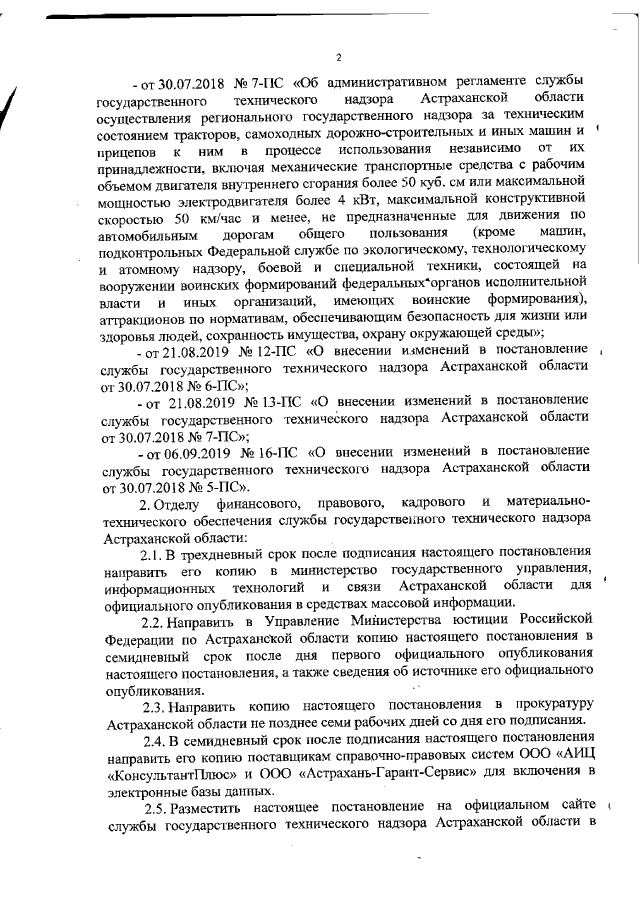 2

- от 30.07.2018 № 7-ПС «Об административном регламенте службы государственного технического надзора Астраханской области осуществления регионального государственного надзора за техническим состоянием тракторов, самоходных дорожно-строительных и иных машин и прицепов к ним в процессе использования независимо от их принадлежности, включая механические транспортные средства с рабочим объемом двигателя внутреннего сгорания более 50 куб. см или максимальной мощностью электродвигателя более 4 кВт, максимальной конструктивной скоростью 50 км/час и менее, не предназначенные для движения по автомобильным дорогам общего пользования (кроме машин, подконтрольных Федеральной службе по экологическому, технологическому и атомному надзору, боевой и специальной техники, состоящей на вооружении воинских формирований федеральных органов исполнительной власти и иных организаций, имеющих воинские формирования), аттракционов по нормативам, обеспечивающим безопасность для жизни или здоровья людей, сохранность имущества, охрану окружающей среды»;

- от 21.08.2019 № 12-ПС «О внесении изменений в постановление службы государственного технического надзора Астраханской области от 30.07.2018 № 6-ПС»;

- от 21.08.2019 № 13-ПС «О внесении изменений в постановление службы государственного технического надзора Астраханской области от 30.07.2018 № 7-ПС»;

- от 06.09.2019 № 16-ПС «О внесении изменений в постановление службы государственного технического надзора Астраханской области от 30.07.2018 № 5-ПС».

2. Отделу финансового, правового, кадрового и материально-технического обеспечения службы государственного технического надзора Астраханской области:

2.1. В трехдневный срок после подписания настоящего постановления направить его копию в министерство государственного управления, информационных технологий и связи Астраханской области для официального опубликования в средствах массовой информации.

2.2. Направить в Управление Министерства юстиции Российской Федерации по Астраханской области копию настоящего постановления в семидневный срок после дня первого официального опубликования настоящего постановления, а также сведения об источнике его официального опубликования.

2.3. Направить копию настоящего постановления в прокуратуру Астраханской области не позднее семи рабочих дней со дня его подписания.

2.4. В семидневный срок после подписания настоящего постановления направить его копию поставщикам справочно-правовых систем ООО «АИЦ «КонсультантПлюс» и ООО «Астрахань-Гарант-Сервис» для включения в электронные базы данных.

2.5. Разместить настоящее постановление на официальном сайте службы государственного технического надзора Астраханской области в